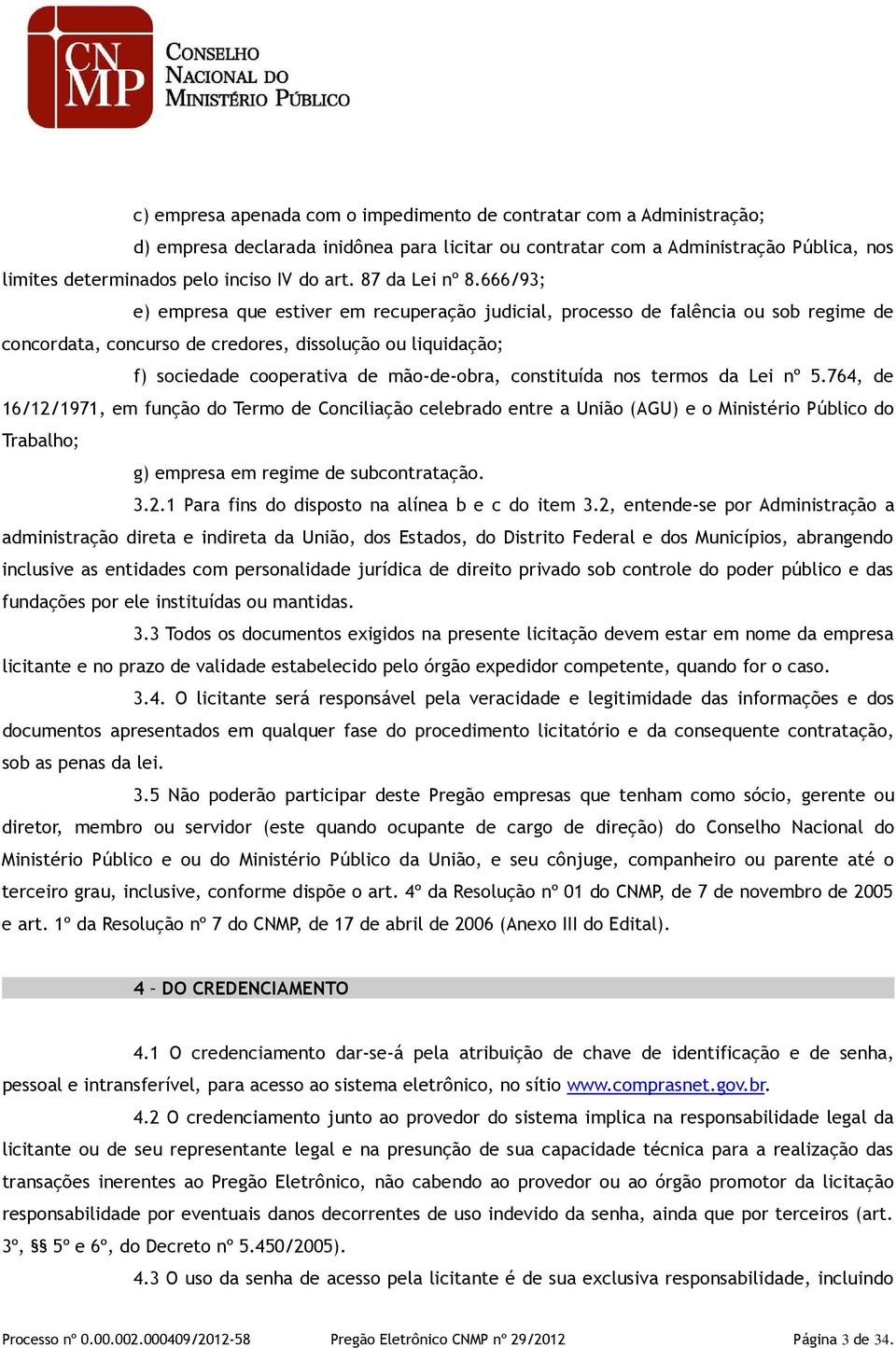 CNMP
CONSELHO NACIONAL DO MINISTÉRIO PÚBLICO

c) empresa apenada com o impedimento de contratar com a Administração;

d) empresa declarada inidônea para licitar ou contratar com a Administração Pública, nos limites determinados pelo inciso IV do art. 87 da Lei nº 8.666/93;

e) empresa que estiver em recuperação judicial, processo de falência ou sob regime de concordata, concurso de credores, dissolução ou liquidação;

f) sociedade cooperativa de mão-de-obra, constituída nos termos da Lei nº 5.764, de 16/12/1971, em função do Termo de Conciliação celebrado entre a União (AGU) e o Ministério Público do Trabalho;

g) empresa em regime de subcontratação.

3.2.1 Para fins do disposto na alínea b e c do item 3.2, entende-se por Administração a administração direta e indireta da União, dos Estados, do Distrito Federal e dos Municípios, abrangendo inclusive as entidades com personalidade jurídica de direito privado sob controle do poder público e das fundações por ele instituídas ou mantidas.

3.3 Todos os documentos exigidos na presente licitação devem estar em nome da empresa licitante e no prazo de validade estabelecido pelo órgão expedidor competente, quando for o caso.

3.4. O licitante será responsável pela veracidade e legitimidade das informações e dos documentos apresentados em qualquer fase do procedimento licitatório e da consequente contratação, sob as penas da lei.

3.5 Não poderão participar deste Pregão empresas que tenham como sócio, gerente ou diretor, membro ou servidor (este quando ocupante de cargo de direção) do Conselho Nacional do Ministério Público e ou do Ministério Público da União, e seu cônjuge, companheiro ou parente até o terceiro grau, inclusive, conforme dispõe o art. 4º da Resolução nº 01 do CNMP, de 7 de novembro de 2005 e art. 1º da Resolução nº 7 do CNMP, de 17 de abril de 2006 (Anexo III do Edital).

4 – DO CREDENCIAMENTO

4.1 O credenciamento dar-se-á pela atribuição de chave de identificação e de senha, pessoal e intransferível, para acesso ao sistema eletrônico, no sítio www.comprasnet.gov.br.

4.2 O credenciamento junto ao provedor do sistema implica na responsabilidade legal da licitante ou de seu representante legal e na presunção de sua capacidade técnica para a realização das transações inerentes ao Pregão Eletrônico, não cabendo ao provedor ou ao órgão promotor da licitação responsabilidade por eventuais danos decorrentes de uso indevido da senha, ainda que por terceiros (art. 3º, §§ 5º e 6º, do Decreto nº 5.450/2005).

4.3 O uso da senha de acesso pela licitante é de sua exclusiva responsabilidade, incluindo

Processo nº 0.00.002.000409/2012-58 Pregão Eletrônico CNMP nº 29/2012 Página 3 de 34.